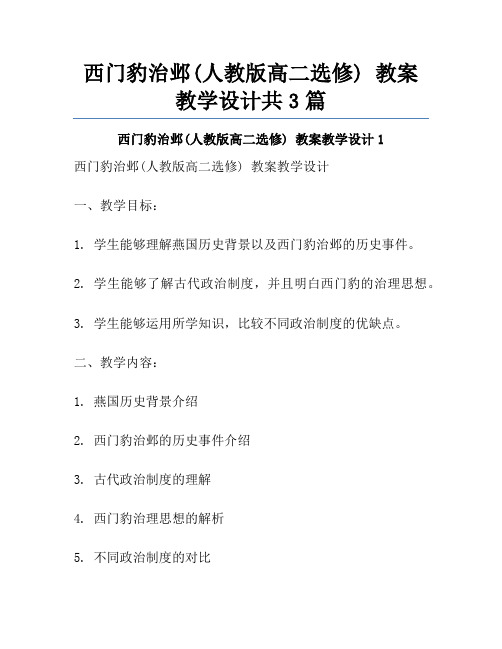 西门豹治邺(人教版高二选修) 教案教学设计共3篇

西门豹治邺(人教版高二选修) 教案教学设计1

西门豹治邺(人教版高二选修) 教案教学设计

一、教学目标:

1. 学生能够理解燕国历史背景以及西门豹治邺的历史事件。

2. 学生能够了解古代政治制度，并且明白西门豹的治理思想。

3. 学生能够运用所学知识，比较不同政治制度的优缺点。

二、教学内容:

1. 燕国历史背景介绍

2. 西门豹治邺的历史事件介绍

3. 古代政治制度的理解

4. 西门豹治理思想的解析

5. 不同政治制度的对比